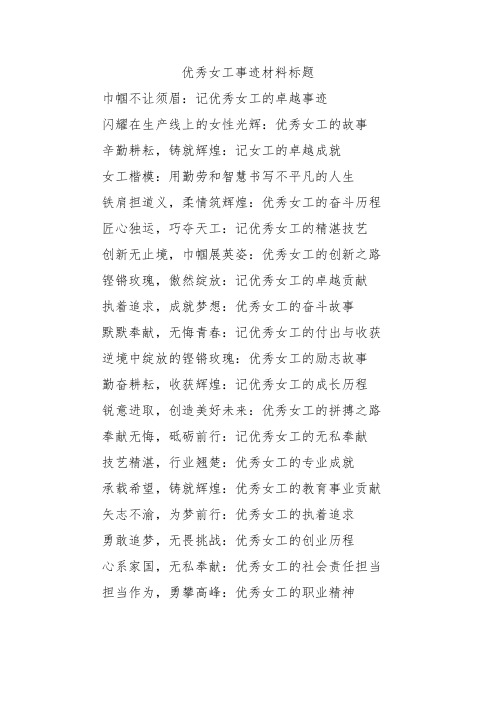 优秀女工事迹材料标题

巾帼不让须眉：记优秀女工的卓越事迹

闪耀在生产线上的女性光辉：优秀女工的故事

辛勤耕耘，铸就辉煌：记女工的卓越成就

女工楷模：用勤劳和智慧书写不平凡的人生

铁肩担道义，柔情筑辉煌：优秀女工的奋斗历程

匠心独运，巧夺天工：记优秀女工的精湛技艺

创新无止境，巾帼展英姿：优秀女工的创新之路

铿锵玫瑰，傲然绽放：记优秀女工的卓越贡献

执着追求，成就梦想：优秀女工的奋斗故事

默默奉献，无悔青春：记优秀女工的付出与收获

逆境中绽放的铿锵玫瑰：优秀女工的励志故事

勤奋耕耘，收获辉煌：记优秀女工的成长历程

锐意进取，创造美好未来：优秀女工的拼搏之路

奉献无悔，砥砺前行：记优秀女工的无私奉献

技艺精湛，行业翘楚：优秀女工的专业成就

承载希望，铸就辉煌：优秀女工的教育事业贡献

矢志不渝，为梦前行：优秀女工的执着追求

勇敢追梦，无畏挑战：优秀女工的创业历程

心系家国，无私奉献：优秀女工的社会责任担当

担当作为，勇攀高峰：优秀女工的职业精神